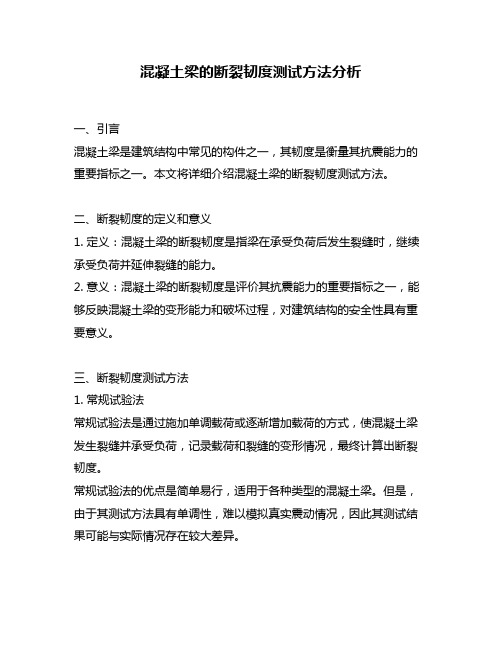 混凝土梁的断裂韧度测试方法分析

一、引言

混凝土梁是建筑结构中常见的构件之一，其韧度是衡量其抗震能力的重要指标之一。本文将详细介绍混凝土梁的断裂韧度测试方法。

二、断裂韧度的定义和意义

1. 定义：混凝土梁的断裂韧度是指梁在承受负荷后发生裂缝时，继续承受负荷并延伸裂缝的能力。

2. 意义：混凝土梁的断裂韧度是评价其抗震能力的重要指标之一，能够反映混凝土梁的变形能力和破坏过程，对建筑结构的安全性具有重要意义。

三、断裂韧度测试方法

1. 常规试验法

常规试验法是通过施加单调载荷或逐渐增加载荷的方式，使混凝土梁发生裂缝并承受负荷，记录载荷和裂缝的变形情况，最终计算出断裂韧度。

常规试验法的优点是简单易行，适用于各种类型的混凝土梁。但是，由于其测试方法具有单调性，难以模拟真实震动情况，因此其测试结果可能与实际情况存在较大差异。